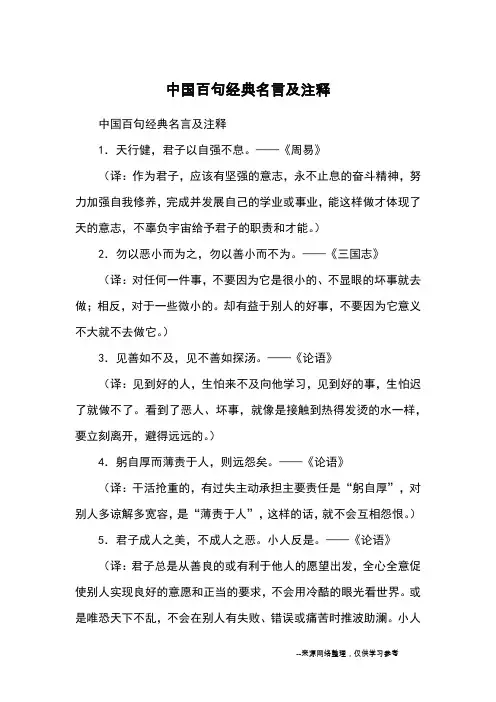 中国百句经典名言及注释

中国百句经典名言及注释

1．天行健，君子以自强不息。——《周易》

（译：作为君子，应该有坚强的意志，永不止息的奋斗精神，努力加强自我修养，完成并发展自己的学业或事业，能这样做才体现了天的意志，不辜负宇宙给予君子的职责和才能。）

2．勿以恶小而为之，勿以善小而不为。——《三国志》

（译：对任何一件事，不要因为它是很小的、不显眼的坏事就去做；相反，对于一些微小的。却有益于别人的好事，不要因为它意义不大就不去做它。）

3．见善如不及，见不善如探汤。——《论语》

（译：见到好的人，生怕来不及向他学习，见到好的事，生怕迟了就做不了。看到了恶人、坏事，就像是接触到热得发烫的水一样，要立刻离开，避得远远的。）

4．躬自厚而薄责于人，则远怨矣。——《论语》

（译：干活抢重的，有过失主动承担主要责任是“躬自厚”，对别人多谅解多宽容，是“薄责于人”，这样的话，就不会互相怨恨。）

5．君子成人之美，不成人之恶。小人反是。——《论语》

（译：君子总是从善良的或有利于他人的愿望出发，全心全意促使别人实现良好的意愿和正当的要求，不会用冷酷的眼光看世界。或是唯恐天下不乱，不会在别人有失败、错误或痛苦时推波助澜。小人

--来源网络整理，仅供学习参考